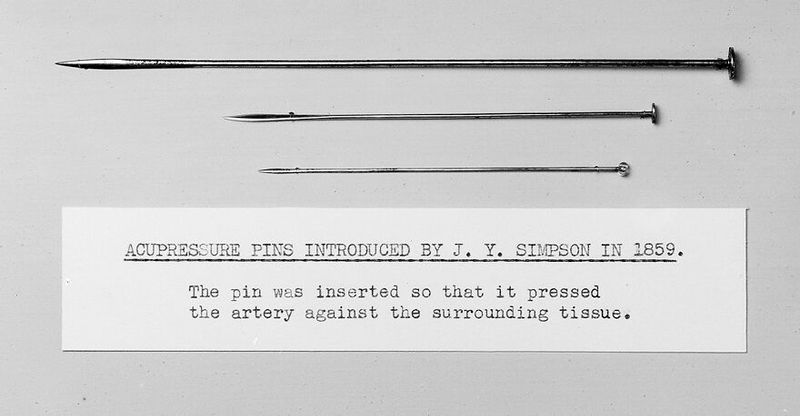 ACUPRESSURE PINS INTRODUCED BY J. Y. SIMPSON IN 1859.

The pin was inserted so that it pressed the artery against the surrounding tissue.